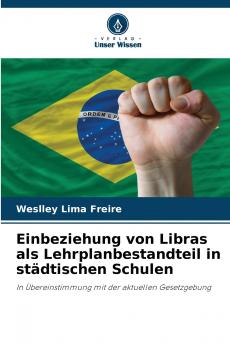 VERLAG
Unser Wissen

ORDEM E P

Weslley Lima Freire

Einbeziehung von Libras als Lehrplanbestandteil in städtischen Schulen

In Übereinstimmung mit der aktuellen Gesetzgebung